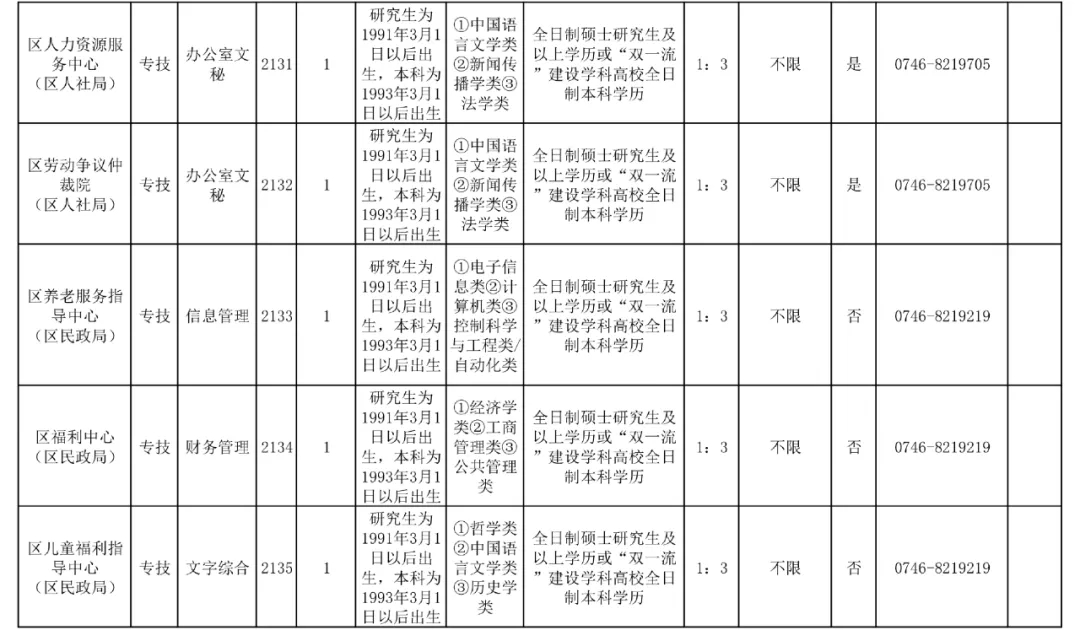 | 区人力资源服务中心（区人社局） | 专技 | 办公室文秘 | 2131 | 1 | 研究生为1991年3月1日以后出生，本科为1993年3月1日以后出生 | ①中国语言文学类②新闻传播学类③法学类 | 全日制硕士研究生及以上学历或“双一流”建设学科高校全日制本科学历 | 1：3 | 不限 | 是 | 0746-8219705 |  |
|---|---|---|---|---|---|---|---|---|---|---|---|---|
| 区劳动争议仲裁院（区人社局） | 专技 | 办公室文秘 | 2132 | 1 | 研究生为1991年3月1日以后出生，本科为1993年3月1日以后出生 | ①中国语言文学类②新闻传播学类③法学类 | 全日制硕士研究生及以上学历或“双一流”建设学科高校全日制本科学历 | 1：3 | 不限 | 是 | 0746-8219705 |  |
| 区养老服务指导中心（区民政局） | 专技 | 信息管理 | 2133 | 1 | 研究生为1991年3月1日以后出生，本科为1993年3月1日以后出生 | ①电子信息类②计算机类③控制科学与工程类/自动化类 | 全日制硕士研究生及以上学历或“双一流”建设学科高校全日制本科学历 | 1：3 | 不限 | 否 | 0746-8219219 |  |
| 区福利中心（区民政局） | 专技 | 财务管理 | 2134 | 1 | 研究生为1991年3月1日以后出生，本科为1993年3月1日以后出生 | ①经济学类②工商管理类③公共管理类 | 全日制硕士研究生及以上学历或“双一流”建设学科高校全日制本科学历 | 1：3 | 不限 | 否 | 0746-8219219 |  |
| 区儿童福利指导中心（区民政局） | 专技 | 文字综合 | 2135 | 1 | 研究生为1991年3月1日以后出生，本科为1993年3月1日以后出生 | ①哲学类②中国语言文学类③历史学类 | 全日制硕士研究生及以上学历或“双一流”建设学科高校全日制本科学历 | 1：3 | 不限 | 否 | 0746-8219219 |  |